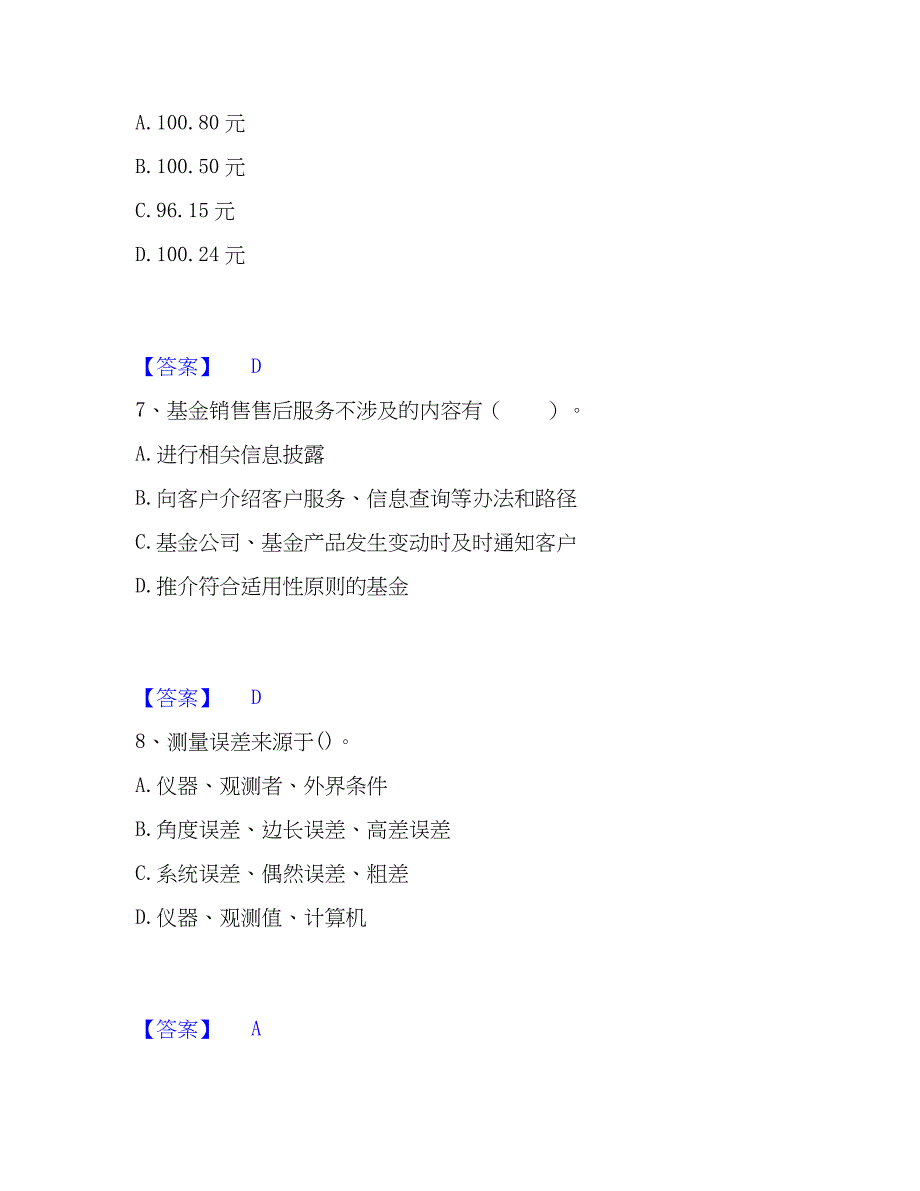 A. 100. 80 元

B. 100. 50 元

C. 96. 15 元

D. 100. 24 元

【答案】 D

7、基金销售售后服务不涉及的内容有（　　）。

A. 进行相关信息披露

B. 向客户介绍客户服务、信息查询等办法和路径

C. 基金公司、基金产品发生变动时及时通知客户

D. 推介符合适用性原则的基金

【答案】 D

8、测量误差来源于()。

A. 仪器、观测者、外界条件

B. 角度误差、边长误差、高差误差

C. 系统误差、偶然误差、粗差

D. 仪器、观测值、计算机

【答案】 A